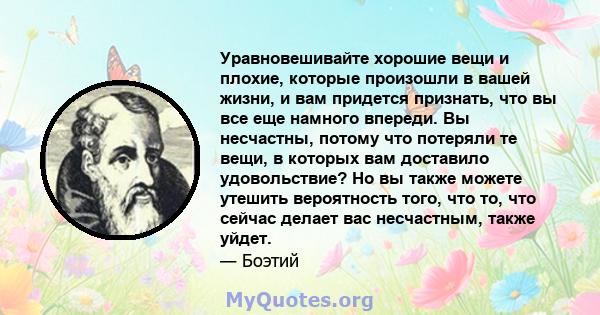 Уравновешивайте хорошие вещи и плохие, которые произошли в вашей жизни, и вам придется признать, что вы все еще намного впереди. Вы несчастны, потому что потеряли те вещи, в которых вам доставило удовольствие? Но вы также можете утешить вероятность того, что то, что сейчас делает вас несчастным, также уйдет.
— Боэтий

MyQuotes.org